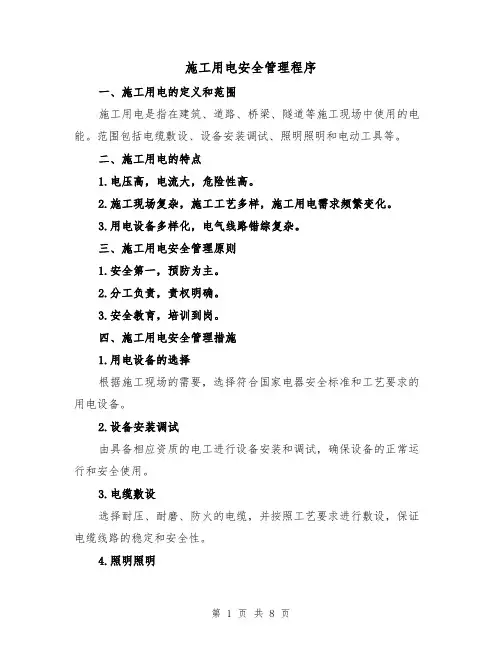 施工用电安全管理程序

一、施工用电的定义和范围

施工用电是指在建筑、道路、桥梁、隧道等施工现场中使用的电能。范围包括电缆敷设、设备安装调试、照明照明和电动工具等。

二、施工用电的特点

1.电压高，电流大，危险性高。

2.施工现场复杂，施工工艺多样，施工用电需求频繁变化。

3.用电设备多样化，电气线路错综复杂。

三、施工用电安全管理原则

1.安全第一，预防为主。

2.分工负责，责权明确。

3.安全教育，培训到岗。

四、施工用电安全管理措施

1.用电设备的选择

根据施工现场的需要，选择符合国家电器安全标准和工艺要求的用电设备。

2.设备安装调试

由具备相应资质的电工进行设备安装和调试，确保设备的正常运行和安全使用。

3.电缆敷设

选择耐压、耐磨、防火的电缆，并按照工艺要求进行敷设，保证电缆线路的稳定和安全性。

4.照明照明

第 1 页 共 8 页